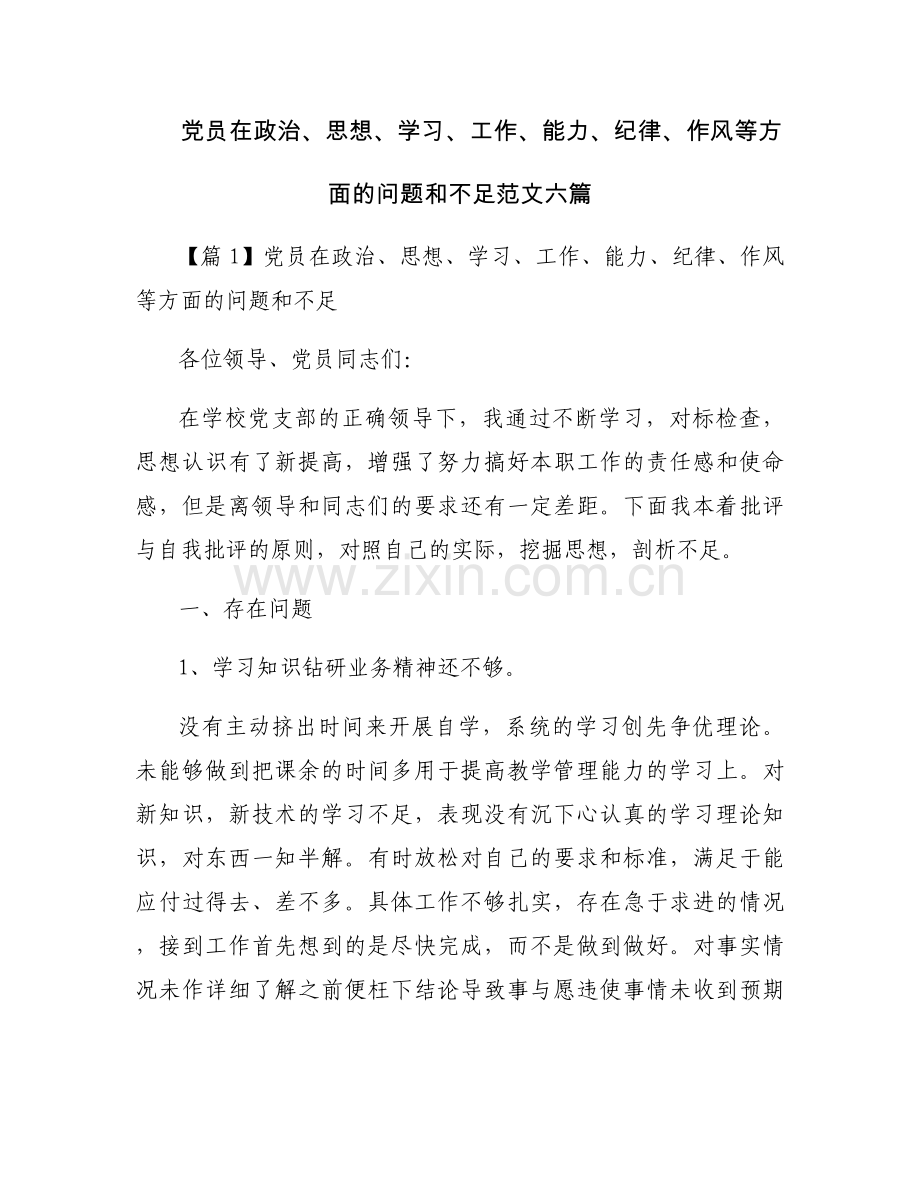 党员在政治、思想、学习、工作、能力、纪律、作风等方面的问题和不足范文六篇

【篇1】党员在政治、思想、学习、工作、能力、纪律、作风等方面的问题和不足

各位领导、党员同志们:

在学校党支部的正确领导下，我通过不断学习，对标检查，思想认识有了新提高，增强了努力搞好本职工作的责任感和使命感，但是离领导和同志们的要求还有一定差距。下面我本着批评与自我批评的原则，对照自己的实际，挖掘思想，剖析不足。

www.zixin.com.cn

一、存在问题

1、学习知识钻研业务精神还不够。

没有主动挤出时间来开展自学，系统的学习创先争优理论。未能够做到把课余的时间多用于提高教学管理能力的学习上。对新知识，新技术的学习不足，表现没有沉下心认真的学习理论知识，对东西一知半解。有时放松对自己的要求和标准，满足于能应付过得去、差不多。具体工作不够扎实，存在急于求进的情况，接到工作首先想到的是尽快完成，而不是做到做好。对事实情况未作详细了解之前便枉下结论导致事与愿违使事情未收到预期